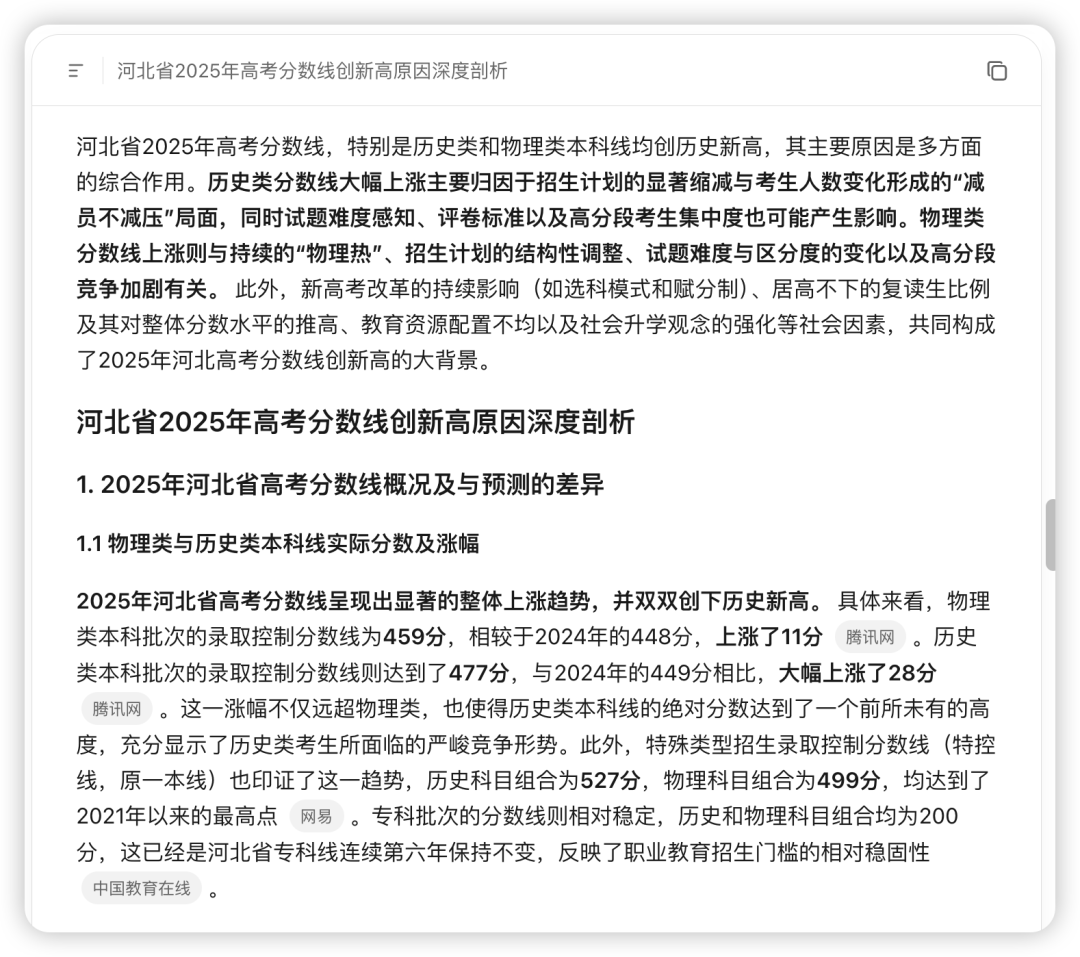 河北省2025年高考分数线创新高原因深度剖析

河北省2025年高考分数线，特别是历史类和物理类本科线均创历史新高，其主要原因是多方面的综合作用。历史类分数线大幅上涨主要归因于招生计划的显著缩减与考生人数变化形成的“减员不减压”局面，同时试题难度感知、评卷标准以及高分段考生集中度也可能产生影响。物理类分数线上涨则与持续的“物理热”、招生计划的结构性调整、试题难度与区分度的变化以及高分段竞争加剧有关。 此外，新高考改革的持续影响（如选科模式和赋分制）、居高不下的复读生比例及其对整体分数水平的推高、教育资源配置不均以及社会升学观念的强化等社会因素，共同构成了2025年河北高考分数线创新高的大背景。

河北省2025年高考分数线创新高原因深度剖析

1. 2025年河北省高考分数线概况及与预测的差异

1.1 物理类与历史类本科线实际分数及涨幅

2025年河北省高考分数线呈现出显著的整体上涨趋势，并双双创下历史新高。 具体来看，物理类本科批次的录取控制分数线为459分，相较于2024年的448分，上涨了11分 腾讯网 。历史类本科批次的录取控制分数线则达到了477分，与2024年的449分相比，大幅上涨了28分 腾讯网 。这一涨幅不仅远超物理类，也使得历史类本科线的绝对分数达到了一个前所未有的高度，充分显示了历史类考生所面临的严峻竞争形势。此外，特殊类型招生录取控制分数线（特控线，原一本线）也印证了这一趋势，历史科目组合为527分，物理科目组合为499分，均达到了2021年以来的最高点 网易 。专科批次的分数线则相对稳定，历史和物理科目组合均为200分，这已经是河北省专科线连续第六年保持不变，反映了职业教育招生门槛的相对稳固性 中国教育在线 。